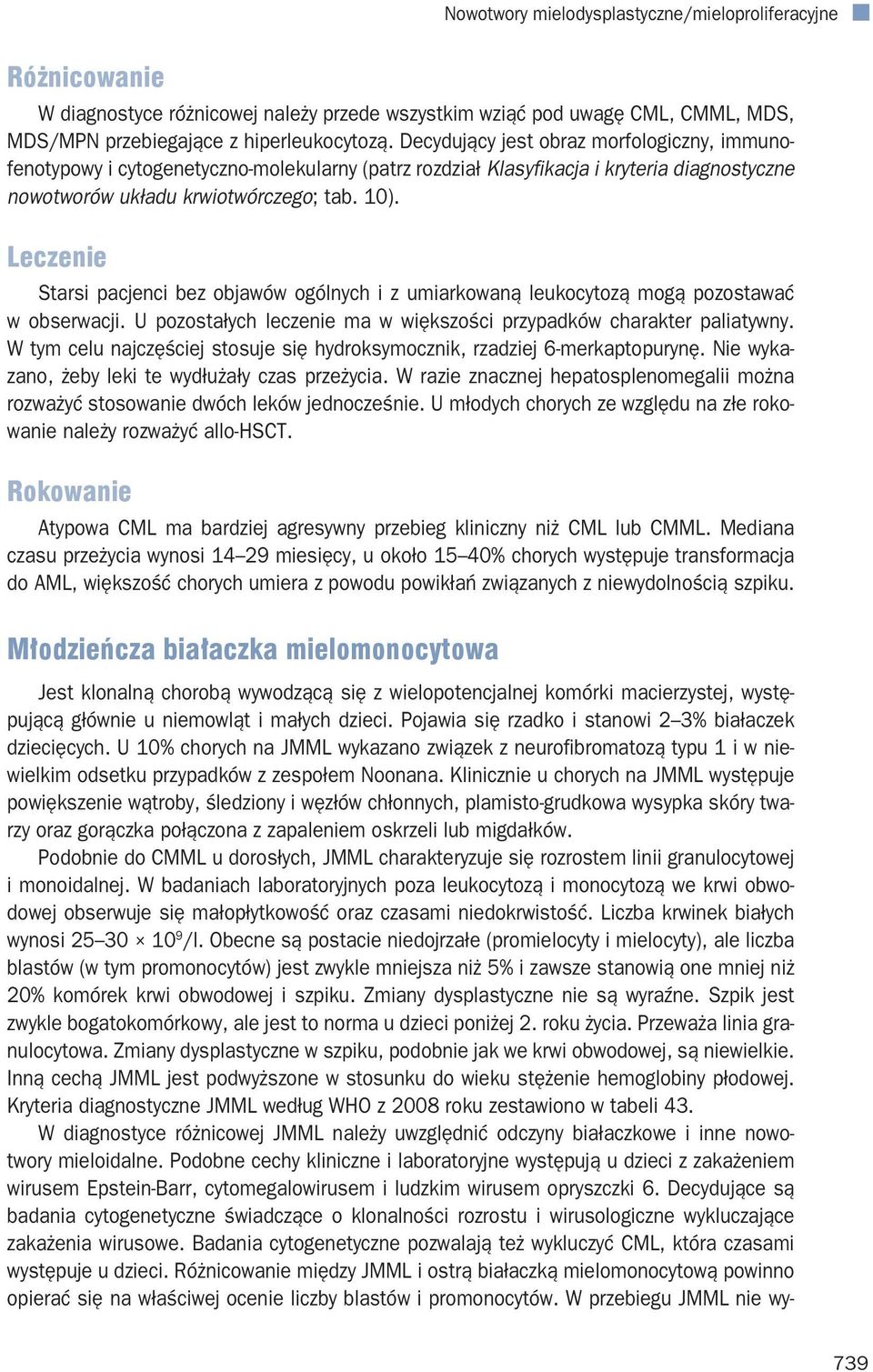 Nowotwory mielodysplastyczne/mieloproliferacyjne

Różnicowanie

W diagnostyce różnicowej należy przede wszystkim wziąć pod uwagę CML, CMML, MDS, MDS/MPN przebiegające z hiperleukocytozą. Decydujący jest obraz morfologiczny, immunofenotypowy i cytogenetyczno-molekularny (patrz rozdział Klasyfikacja i kryteria diagnostyczne nowotworów układu krwiotwórczego; tab. 10).

Leczenie

Starsi pacjenci bez objawów ogólnych i z umiarkowaną leukocytozą mogą pozostawać w obserwacji. U pozostałych leczenie ma w większości przypadków charakter paliatywny. W tym celu najczęściej stosuje się hydroksymocznik, rzadziej 6-merkaptopurynę. Nie wykazano, żeby leki te wydłużały czas przeżycia. W razie znacznej hepatosplenomegalii można rozważyć stosowanie dwóch leków jednocześnie. U młodych chorych ze względu na złe rokowanie należy rozważyć allo-HSCT.

Rokowanie

Atypowa CML ma bardziej agresywny przebieg kliniczny niż CML lub CMML. Mediana czasu przeżycia wynosi 14–29 miesięcy, u około 15–40% chorych występuje transformacja do AML, większość chorych umiera z powodu powikłań związanych z niewydolnością szpiku.

Młodzieńcza białaczka mielomonocytowa

Jest klonalną chorobą wywodzącą się z wielopotencjalnej komórki macierzystej, występującą głównie u niemowląt i małych dzieci. Pojawia się rzadko i stanowi 2–3% białaczek dziecięcych. U 10% chorych na JMML wykazano związek z neurofibromatozą typu 1 i w niewielkim odsetku przypadków z zespołem Noonana. Klinicznie u chorych na JMML występuje powiększenie wątroby, śledziony i węzłów chłonnych, plamisto-grudkowa wysypka skóry twarzy oraz gorączka połączona z zapaleniem oskrzeli lub migdałków.

Podobnie do CMML u dorosłych, JMML charakteryzuje się rozrostem linii granulocytowej i monoidalnej. W badaniach laboratoryjnych poza leukocytozą i monocytozą we krwi obwodowej obserwuje się małopłytkowość oraz czasami niedokrwistość. Liczba krwinek białych wynosi 25–30 × $10^9$/l. Obecne są postacie niedojrzałe (promielocyty i mielocyty), ale liczba blastów (w tym promonocytów) jest zwykle mniejsza niż 5% i zawsze stanowią one mniej niż 20% komórek krwi obwodowej i szpiku. Zmiany dysplastyczne nie są wyraźne. Szpik jest zwykle bogatokomórkowy, ale jest to norma u dzieci poniżej 2. roku życia. Przeważa linia granulocytowa. Zmiany dysplastyczne w szpiku, podobnie jak we krwi obwodowej, są niewielkie. Inną cechą JMML jest podwyższone w stosunku do wieku stężenie hemoglobiny płodowej. Kryteria diagnostyczne JMML według WHO z 2008 roku zestawiono w tabeli 43.

W diagnostyce różnicowej JMML należy uwzględnić odczyny białaczkowe i inne nowotwory mieloidalne. Podobne cechy kliniczne i laboratoryjne występują u dzieci z zakażeniem wirusem Epstein-Barr, cytomegalowirusem i ludzkim wirusem opryszczki 6. Decydujące są badania cytogenetyczne świadczące o klonalności rozrostu i wirusologiczne wykluczające zakażenia wirusowe. Badania cytogenetyczne pozwalają też wykluczyć CML, która czasami występuje u dzieci. Różnicowanie między JMML i ostrą białaczką mielomonocytową powinno opierać się na właściwej ocenie liczby blastów i promonocytów. W przebiegu JMML nie wy-

739